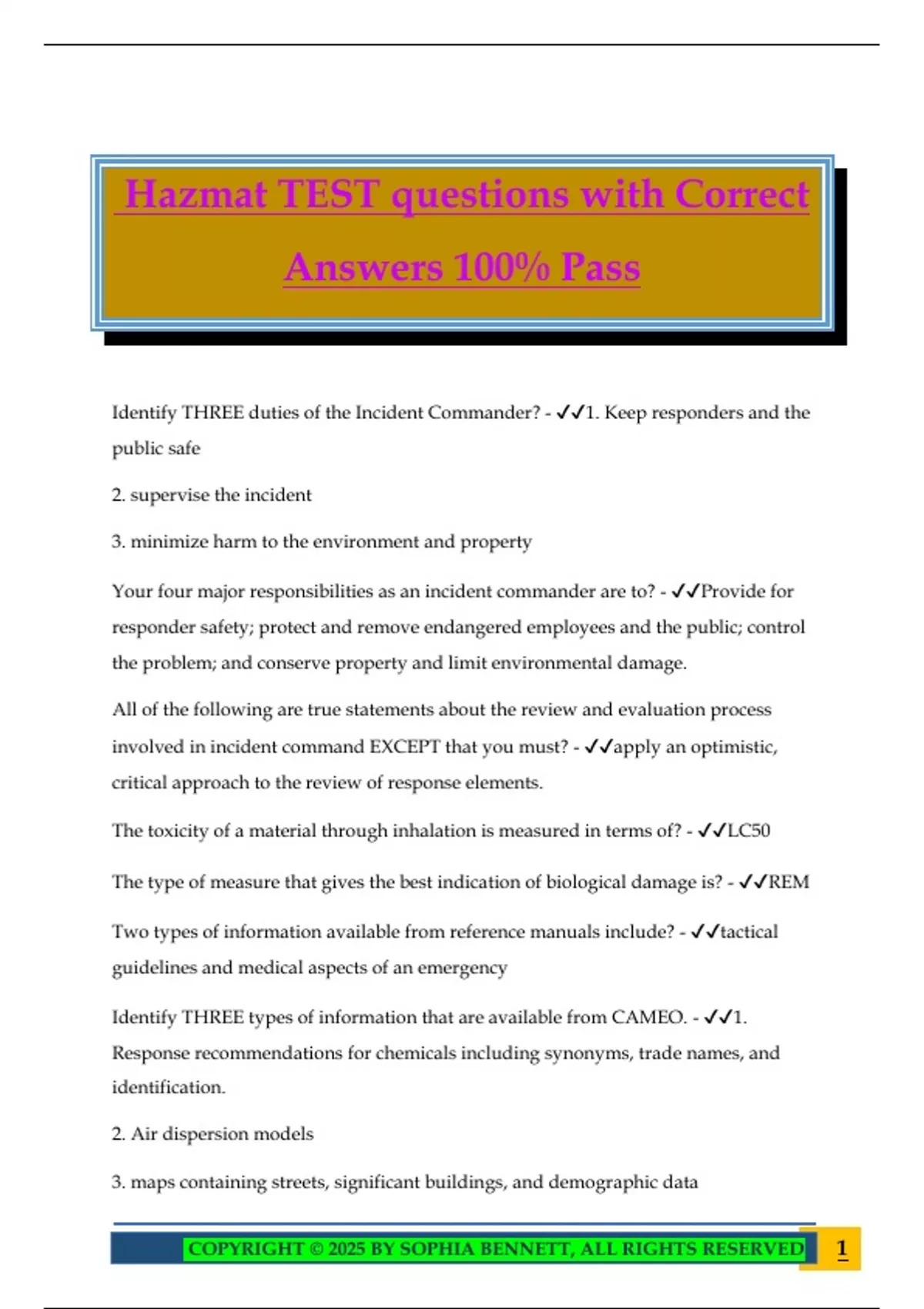 Hazmat TEST questions with Correct Answers 100% Pass

Identify THREE duties of the Incident Commander? - ✓✓1. Keep responders and the public safe

2. supervise the incident

3. minimize harm to the environment and property

Your four major responsibilities as an incident commander are to? - ✓✓Provide for responder safety; protect and remove endangered employees and the public; control the problem; and conserve property and limit environmental damage.

All of the following are true statements about the review and evaluation process involved in incident command EXCEPT that you must? - ✓✓apply an optimistic, critical approach to the review of response elements.

The toxicity of a material through inhalation is measured in terms of? - ✓✓LC50

The type of measure that gives the best indication of biological damage is? - ✓✓REM

Two types of information available from reference manuals include? - ✓✓tactical guidelines and medical aspects of an emergency

Identify THREE types of information that are available from CAMEO. - ✓✓1. Response recommendations for chemicals including synonyms, trade names, and identification.

2. Air dispersion models

3. maps containing streets, significant buildings, and demographic data

COPYRIGHT © 2025 BY SOPHIA BENNETT, ALL RIGHTS RESERVED 1